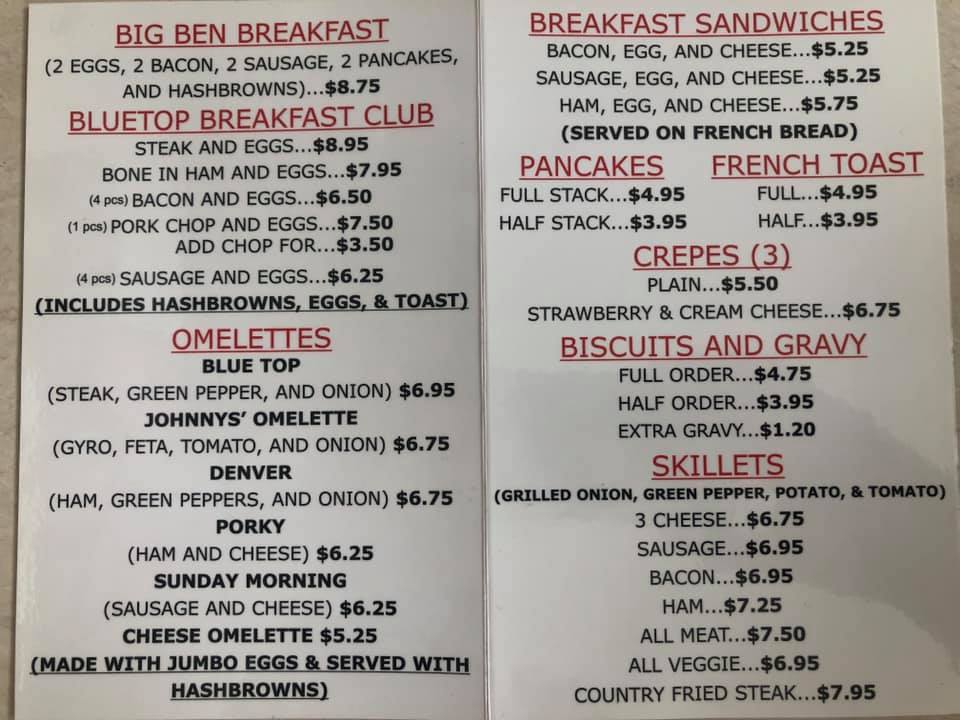 BIG BEN BREAKFAST
(2 EGGS, 2 BACON, 2 SAUSAGE, 2 PANCAKES, AND HASHBROWNS)...$8.75

BLUETOP BREAKFAST CLUB
STEAK AND EGGS...$8.95
BONE IN HAM AND EGGS...$7.95
(4 pcs) BACON AND EGGS...$6.50
(1 pcs) PORK CHOP AND EGGS...$7.50
ADD CHOP FOR...$3.50
(4 pcs) SAUSAGE AND EGGS...$6.25
(INCLUDES HASHBROWNS, EGGS, & TOAST)

OMELETTES
BLUE TOP
(STEAK, GREEN PEPPER, AND ONION) $6.95
JOHNNYS' OMELETTE
(GYRO, FETA, TOMATO, AND ONION) $6.75
DENVER
(HAM, GREEN PEPPERS, AND ONION) $6.75
PORKY
(HAM AND CHEESE) $6.25
SUNDAY MORNING
(SAUSAGE AND CHEESE) $6.25
CHEESE OMELETTE $5.25
(MADE WITH JUMBO EGGS & SERVED WITH HASHBROWNS)

BREAKFAST SANDWICHES
BACON, EGG, AND CHEESE...$5.25
SAUSAGE, EGG, AND CHEESE...$5.25
HAM, EGG, AND CHEESE...$5.75
(SERVED ON FRENCH BREAD)

PANCAKES
FULL STACK...$4.95
HALF STACK...$3.95

FRENCH TOAST
FULL...$4.95
HALF...$3.95

CREPES (3)
PLAIN...$5.50
STRAWBERRY & CREAM CHEESE...$6.75

BISCUITS AND GRAVY
FULL ORDER...$4.75
HALF ORDER...$3.95
EXTRA GRAVY...$1.20

SKILLETS
(GRILLED ONION, GREEN PEPPER, POTATO, & TOMATO)
3 CHEESE...$6.75
SAUSAGE...$6.95
BACON...$6.95
HAM...$7.25
ALL MEAT...$7.50
ALL VEGGIE...$6.95
COUNTRY FRIED STEAK...$7.95